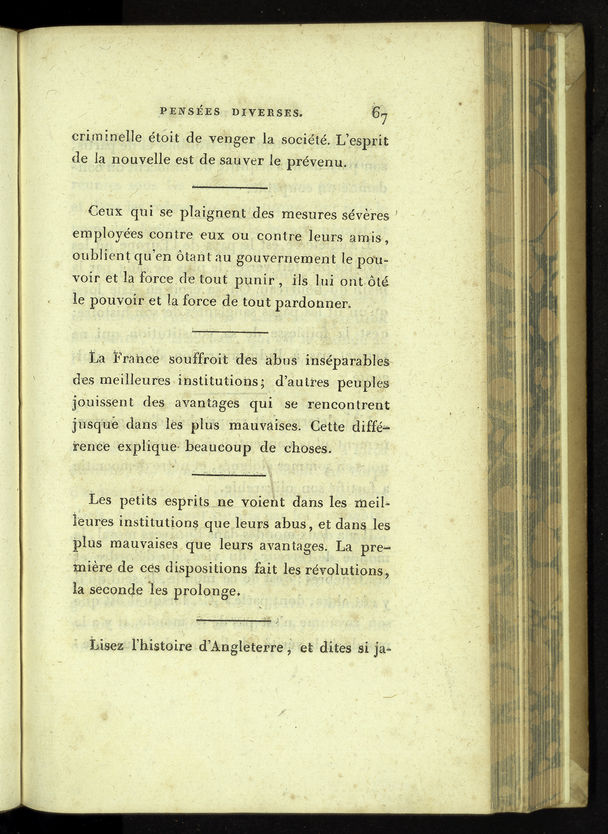 PENSÉES DIVERSES. 67

criminelle étoit de venger la société. L'esprit de la nouvelle est de sauver le prévenu.

Ceux qui se plaignent des mesures sévères employées contre eux ou contre leurs amis, oublient qu'en ôtant au gouvernement le pouvoir et la force de tout punir, ils lui ont ôté le pouvoir et la force de tout pardonner.

La France souffroit des abus inséparables des meilleures institutions; d'autres peuples jouissent des avantages qui se rencontrent jusque dans les plus mauvaises. Cette différence explique beaucoup de choses.

Les petits esprits ne voient dans les meilleures institutions que leurs abus, et dans les plus mauvaises que leurs avantages. La première de ces dispositions fait les révolutions, la seconde les prolonge.

Lisez l'histoire d'Angleterre, et dites si ja-